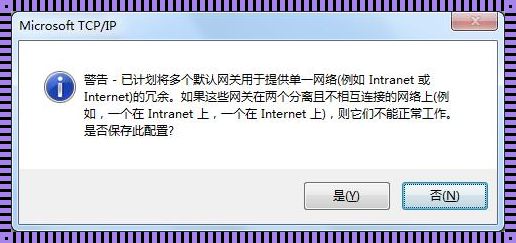 Microsoft TCP/IP

警告 - 已计划将多个默认网关用于提供单一网络(例如 Intranet 或 Internet)的冗余。如果这些网关在两个分离且不相互连接的网络上(例如，一个在 Intranet 上，一个在 Internet 上)，则它们不能正常工作。是否保存此配置?

是(Y)

否(N)